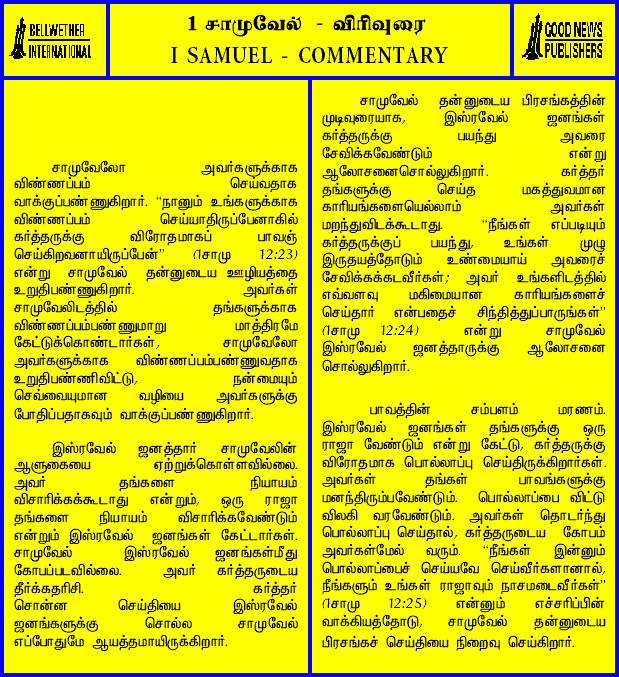 BELLWETHER INTERNATIONAL

1 சாமுவேல் - விரிவுரை
I SAMUEL - COMMENTARY

GOOD NEWS PUBLISHERS

சாமுவேலோ அவர்களுக்காக விண்ணப்பம் செய்வதாக வாக்குப்பண்ணுகிறார். "நானும் உங்களுக்காக விண்ணப்பம் செய்யாதிருப்பேனாகில் கர்த்தருக்கு விரோதமாகப் பாவஞ் செய்கிறவனாயிருப்பேன்" (1சாமு 12:23) என்று சாமுவேல் தன்னுடைய ஊழியத்தை உறுதிபண்ணுகிறார். அவர்கள் சாமுவேலிடத்தில் தங்களுக்காக விண்ணப்பம்பண்ணுமாறு மாத்திரமே கேட்டுக்கொண்டார்கள், சாமுவேலோ அவர்களுக்காக விண்ணப்பம்பண்ணுவதாக உறுதிபண்ணிவிட்டு, நன்மையும் செவ்வையுமான வழியை அவர்களுக்கு போதிப்பதாகவும் வாக்குப்பண்ணுகிறார்.

இஸ்ரவேல் ஜனத்தார் சாமுவேலின் ஆளுகையை ஏற்றுக்கொள்ளவில்லை. அவர் தங்களை நியாயம் விசாரிக்கக்கூடாது என்றும், ஒரு ராஜா தங்களை நியாயம் விசாரிக்கவேண்டும் என்றும் இஸ்ரவேல் ஜனங்கள் கேட்டார்கள். சாமுவேல் இஸ்ரவேல் ஜனங்கள்மீது கோபப்படவில்லை. அவர் கர்த்தருடைய தீர்க்கதரிசி. கர்த்தர் சொன்ன செய்தியை இஸ்ரவேல் ஜனங்களுக்கு சொல்ல சாமுவேல் எப்போதுமே ஆயத்தமாயிருக்கிறார்.

சாமுவேல் தன்னுடைய பிரசங்கத்தின் முடிவுரையாக, இஸ்ரவேல் ஜனங்கள் கர்த்தருக்கு பயந்து அவரை சேவிக்கவேண்டும் என்று ஆலோசனைசொல்லுகிறார். கர்த்தர் தங்களுக்கு செய்த மகத்துவமான காரியங்களையெல்லாம் அவர்கள் மறந்துவிடக்கூடாது. "நீங்கள் எப்படியும் கர்த்தருக்குப் பயந்து, உங்கள் முழு இருதயத்தோடும் உண்மையாய் அவரைச் சேவிக்கக்கடவீர்கள்; அவர் உங்களிடத்தில் எவ்வளவு மகிமையான காரியங்களைச் செய்தார் என்பதைச் சிந்தித்துப்பாருங்கள்" (1சாமு 12:24) என்று சாமுவேல் இஸ்ரவேல் ஜனத்தாருக்கு ஆலோசனை சொல்லுகிறார்.

பாவத்தின் சம்பளம் மரணம். இஸ்ரவேல் ஜனங்கள் தங்களுக்கு ஒரு ராஜா வேண்டும் என்று கேட்டு, கர்த்தருக்கு விரோதமாக பொல்லாப்பு செய்திருக்கிறார்கள். அவர்கள் தங்கள் பாவங்களுக்கு மனந்திரும்பவேண்டும். பொல்லாப்பை விட்டு விலகி வரவேண்டும். அவர்கள் தொடர்ந்து பொல்லாப்பு செய்தால், கர்த்தருடைய கோபம் அவர்கள்மேல் வரும். "நீங்கள் இன்னும் பொல்லாப்பைச் செய்யவே செய்வீர்களானால், நீங்களும் உங்கள் ராஜாவும் நாசமடைவீர்கள்" (1சாமு 12:25) என்னும் எச்சரிப்பின் வாக்கியத்தோடு, சாமுவேல் தன்னுடைய பிரசங்கச் செய்தியை நிறைவு செய்கிறார்.